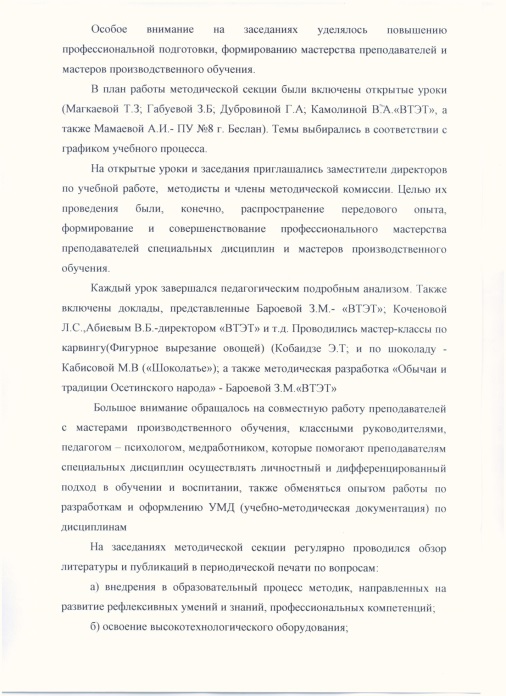 Особое внимание на заседаниях уделялось повышению профессиональной подготовки, формированию мастерства преподавателей и мастеров производственного обучения.

В план работы методической секции были включены открытые уроки (Магкаевой Т.З; Габуевой З.Б; Дубровиной Г.А; Камолиной В.А.«ВТЭТ», а также Мамаевой А.И.- ПУ №8 г. Беслан). Темы выбирались в соответствии с графиком учебного процесса.

На открытые уроки и заседания приглашались заместители директоров по учебной работе, методисты и члены методической комиссии. Целью их проведения были, конечно, распространение передового опыта, формирование и совершенствование профессионального мастерства преподавателей специальных дисциплин и мастеров производственного обучения.

Каждый урок завершался педагогическим подробным анализом. Также включены доклады, представленные Бароевой З.М.- «ВТЭТ»; Коченовой Л.С.,Абиевым В.Б.-директором «ВТЭТ» и т.д. Проводились мастер-классы по карвингу(Фигурное вырезание овощей) (Кобаидзе Э.Т; и по шоколаду - Кабисовой М.В («Шоколатье»); а также методическая разработка «Обычаи и традиции Осетинского народа» - Бароевой З.М.«ВТЭТ»

Большое внимание обращалось на совместную работу преподавателей с мастерами производственного обучения, классными руководителями, педагогом – психологом, медработником, которые помогают преподавателям специальных дисциплин осуществлять личностный и дифференцированный подход в обучении и воспитании, также обменяться опытом работы по разработкам и оформлению УМД (учебно-методическая документация) по дисциплинам

На заседаниях методической секции регулярно проводился обзор литературы и публикаций в периодической печати по вопросам:

а) внедрения в образовательный процесс методик, направленных на развитие рефлексивных умений и знаний, профессиональных компетенций;

б) освоение высокотехнологического оборудования;